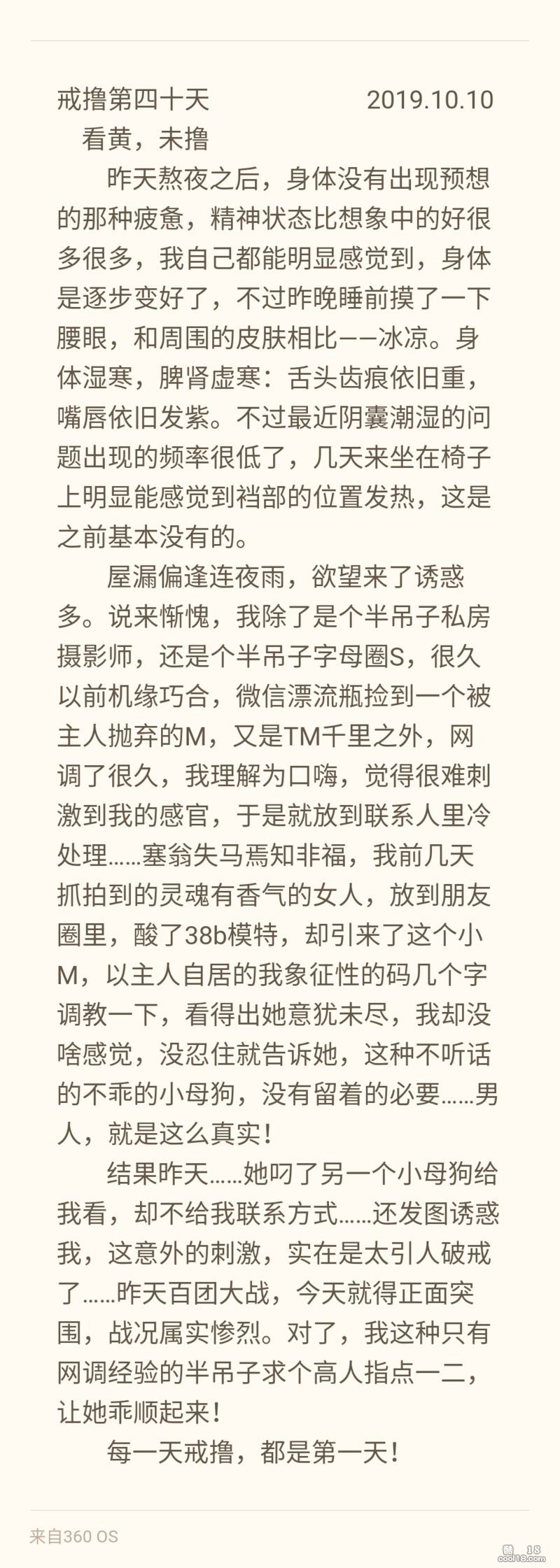 戒撸第四十天　　　　2019.10.10

看黄，未撸

昨天熬夜之后，身体没有出现预想的那种疲惫，精神状态比想象中的好很多很多，我自己都能明显感觉到，身体是逐步变好了，不过昨晚睡前摸了一下腰眼，和周围的皮肤相比——冰凉。身体湿寒，脾肾虚寒：舌头齿痕依旧重，嘴唇依旧发紫。不过最近阴囊潮湿的问题出现的频率很低了，几天来坐在椅子上明显能感觉到裆部的位置发热，这是之前基本没有的。

屋漏偏逢连夜雨，欲望来了诱惑多。说来惭愧，我除了是个半吊子私房摄影师，还是个半吊子字母圈S，很久以前机缘巧合，微信漂流瓶捡到一个被主人抛弃的M，又是TM千里之外，网调了很久，我理解为口嗨，觉得很难刺激到我的感官，于是就放到联系人里冷处理……塞翁失马焉知非福，我前几天抓拍到的灵魂有香气的女人，放到朋友圈里，酸了38b模特，却引来了这个小M，以主人自居的我象征性的码几个字调教一下，看得出她意犹未尽，我却没啥感觉，没忍住就告诉她，这种不听话的不乖的小母狗，没有留着的必要……男人，就是这么真实！

结果昨天……她叼了另一个小母狗给我看，却不给我联系方式……还发图诱惑我，这意外的刺激，实在是太引人破戒了……昨天百团大战，今天就得正面突围，战况属实惨烈。对了，我这种只有网调经验的半吊子求个高人指点一二，让她乖顺起来！

每一天戒撸，都是第一天！

来自360 OS

cool18.com